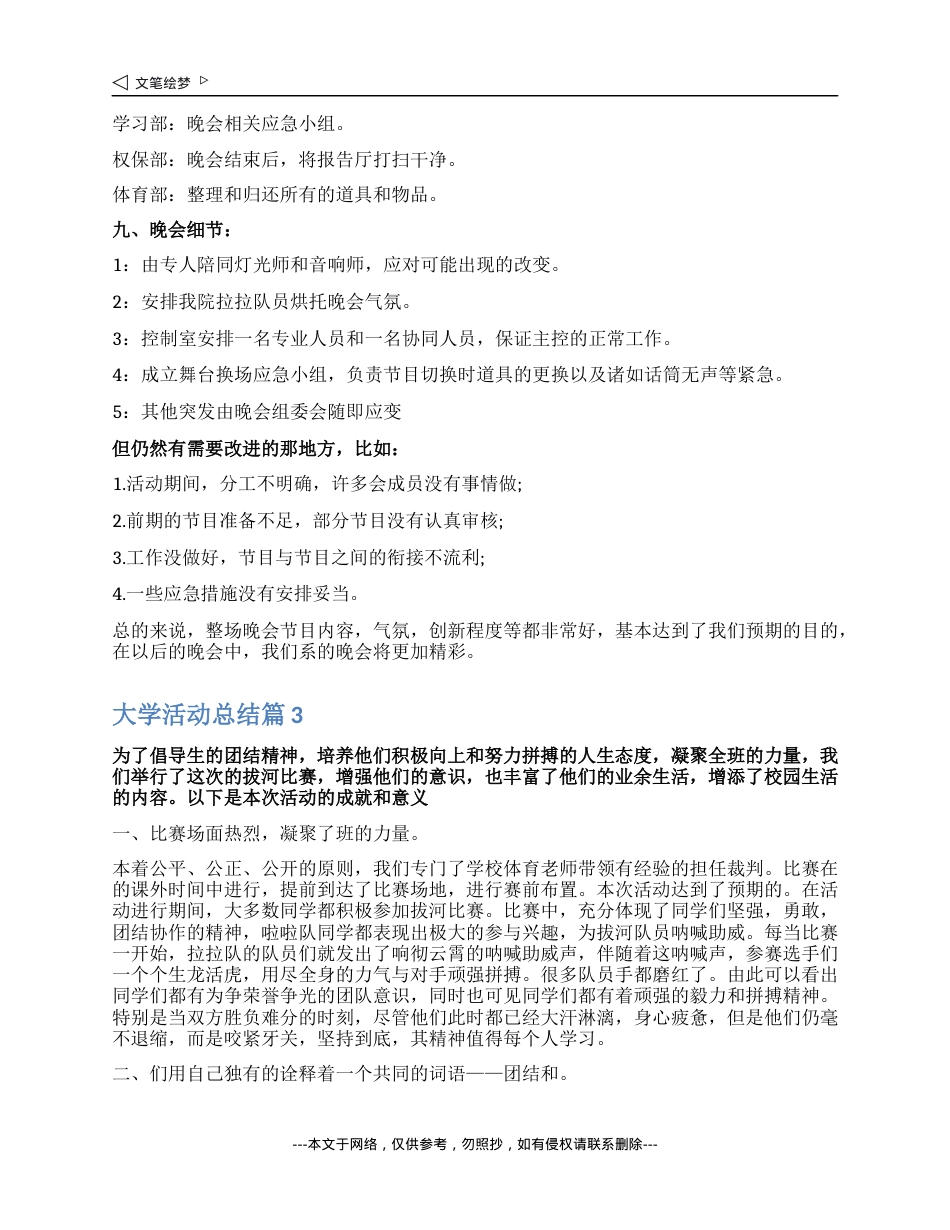 文笔绘梦

学习部：晚会相关应急小组。

权保部：晚会结束后，将报告厅打扫干净。

体育部：整理和归还所有的道具和物品。

九、晚会细节：

1：由专人陪同灯光师和音响师，应对可能出现的改变。

2：安排我院拉拉队员烘托晚会气氛。

3：控制室安排一名专业人员和一名协同人员，保证主控的正常工作。

4：成立舞台换场应急小组，负责节目切换时道具的更换以及诸如话筒无声等紧急。

5：其他突发由晚会组委会随即应变

但仍然有需要改进的那地方，比如：

1.活动期间，分工不明确，许多会成员没有事情做;

2.前期的节目准备不足，部分节目没有认真审核;

3.工作没做好，节目与节目之间的衔接不流利;

4.一些应急措施没有安排妥当。

总的来说，整场晚会节目内容，气氛，创新程度等都非常好，基本达到了我们预期的目的，在以后的晚会中，我们系的晚会将更加精彩。

大学活动总结篇 3

为了倡导生的团结精神，培养他们积极向上和努力拼搏的人生态度，凝聚全班的力量，我们举行了这次的拔河比赛，增强他们的意识，也丰富了他们的业余生活，增添了校园生活的内容。以下是本次活动的成就和意义

一、比赛场面热烈，凝聚了班的力量。

本着公平、公正、公开的原则，我们专门了学校体育老师带领有经验的担任裁判。比赛在的课外时间中进行，提前到达了比赛场地，进行赛前布置。本次活动达到了预期的。在活动进行期间，大多数同学都积极参加拔河比赛。比赛中，充分体现了同学们坚强，勇敢，团结协作的精神，啦啦队同学都表现出极大的参与兴趣，为拔河队员呐喊助威。每当比赛一开始，拉拉队的队员们就发出了响彻云霄的呐喊助威声，伴随着这呐喊声，参赛选手们一个个生龙活虎，用尽全身的力气与对手顽强拼搏。很多队员手都磨红了。由此可以看出同学们都有为争荣誉争光的团队意识，同时也可见同学们都有着顽强的毅力和拼搏精神。特别是当双方胜负难分的时刻，尽管他们此时都已经大汗淋漓，身心疲惫，但是他们仍毫不退缩，而是咬紧牙关，坚持到底，其精神值得每个人学习。

二、们用自己独有的诠释着一个共同的词语——团结和。

---本文于网络，仅供参考，勿照抄，如有侵权请联系删除---